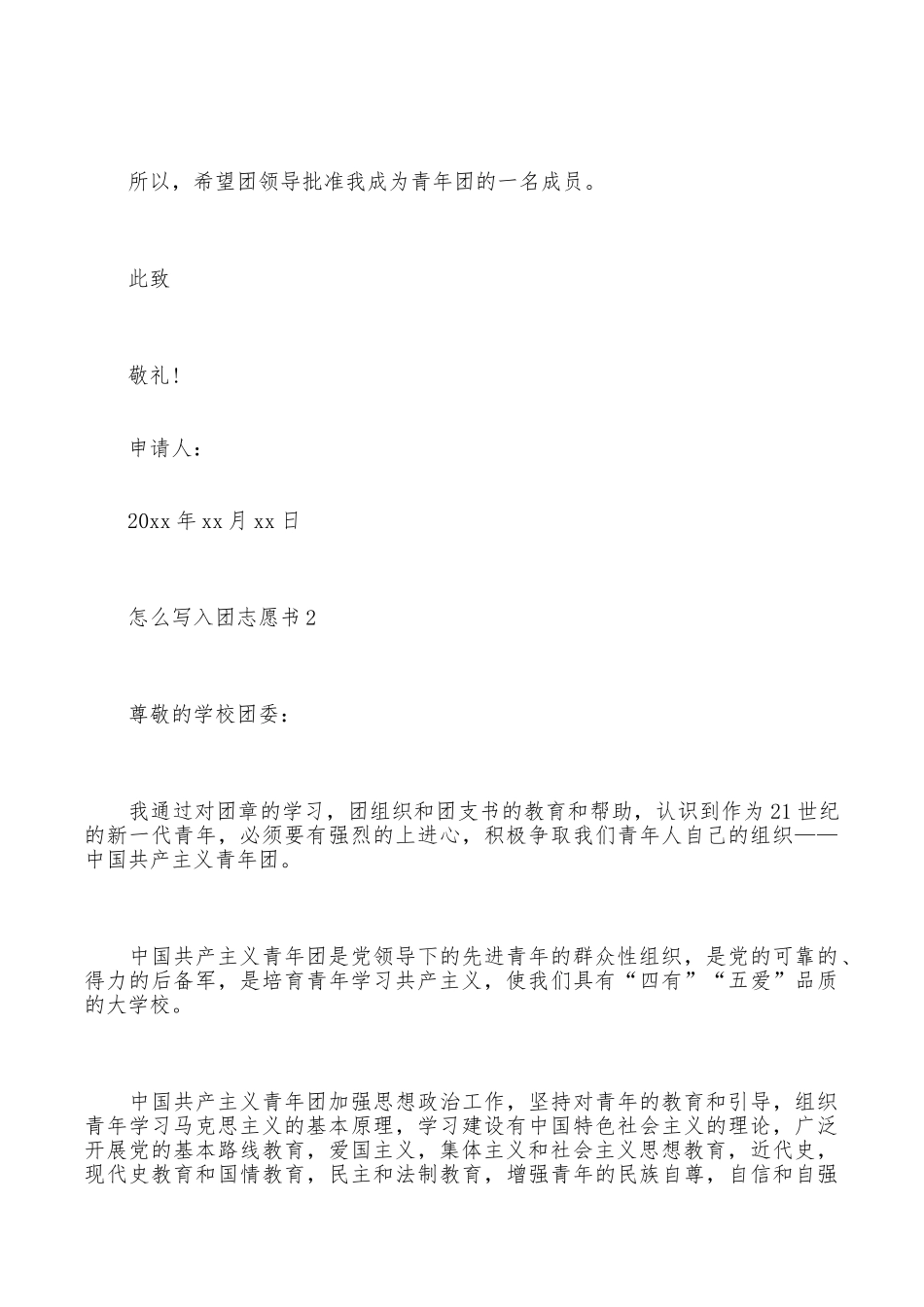 所以，希望团领导批准我成为青年团的一名成员。

此致

敬礼!

申请人：

20xx 年 xx 月 xx 日

怎么写入团志愿书 2

尊敬的学校团委：

我通过对团章的学习，团组织和团支书的教育和帮助，认识到作为 21 世纪的新一代青年，必须要有强烈的上进心，积极争取我们青年人自己的组织——中国共产主义青年团。

中国共产主义青年团是党领导下的先进青年的群众性组织，是党的可靠的、得力的后备军，是培育青年学习共产主义，使我们具有“四有”“五爱”品质的大学校。

中国共产主义青年团加强思想政治工作，坚持对青年的教育和引导，组织青年学习马克思主义的基本原理，学习建设有中国特色社会主义的理论，广泛开展党的基本路线教育，爱国主义，集体主义和社会主义思想教育，近代史，现代史教育和国情教育，民主和法制教育，增强青年的民族自尊，自信和自强